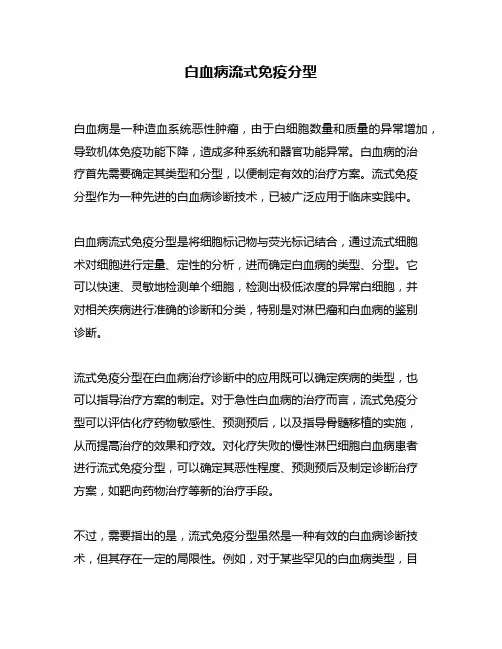 白血病流式免疫分型

白血病是一种造血系统恶性肿瘤，由于白细胞数量和质量的异常增加，导致机体免疫功能下降，造成多种系统和器官功能异常。白血病的治疗首先需要确定其类型和分型，以便制定有效的治疗方案。流式免疫分型作为一种先进的白血病诊断技术，已被广泛应用于临床实践中。

白血病流式免疫分型是将细胞标记物与荧光标记结合，通过流式细胞术对细胞进行定量、定性的分析，进而确定白血病的类型、分型。它可以快速、灵敏地检测单个细胞，检测出极低浓度的异常白细胞，并对相关疾病进行准确的诊断和分类，特别是对淋巴瘤和白血病的鉴别诊断。

流式免疫分型在白血病治疗诊断中的应用既可以确定疾病的类型，也可以指导治疗方案的制定。对于急性白血病的治疗而言，流式免疫分型可以评估化疗药物敏感性、预测预后，以及指导骨髓移植的实施，从而提高治疗的效果和疗效。对化疗失败的慢性淋巴细胞白血病患者进行流式免疫分型，可以确定其恶性程度、预测预后及制定诊断治疗方案，如靶向药物治疗等新的治疗手段。

不过，需要指出的是，流式免疫分型虽然是一种有效的白血病诊断技术，但其存在一定的局限性。例如，对于某些罕见的白血病类型，目